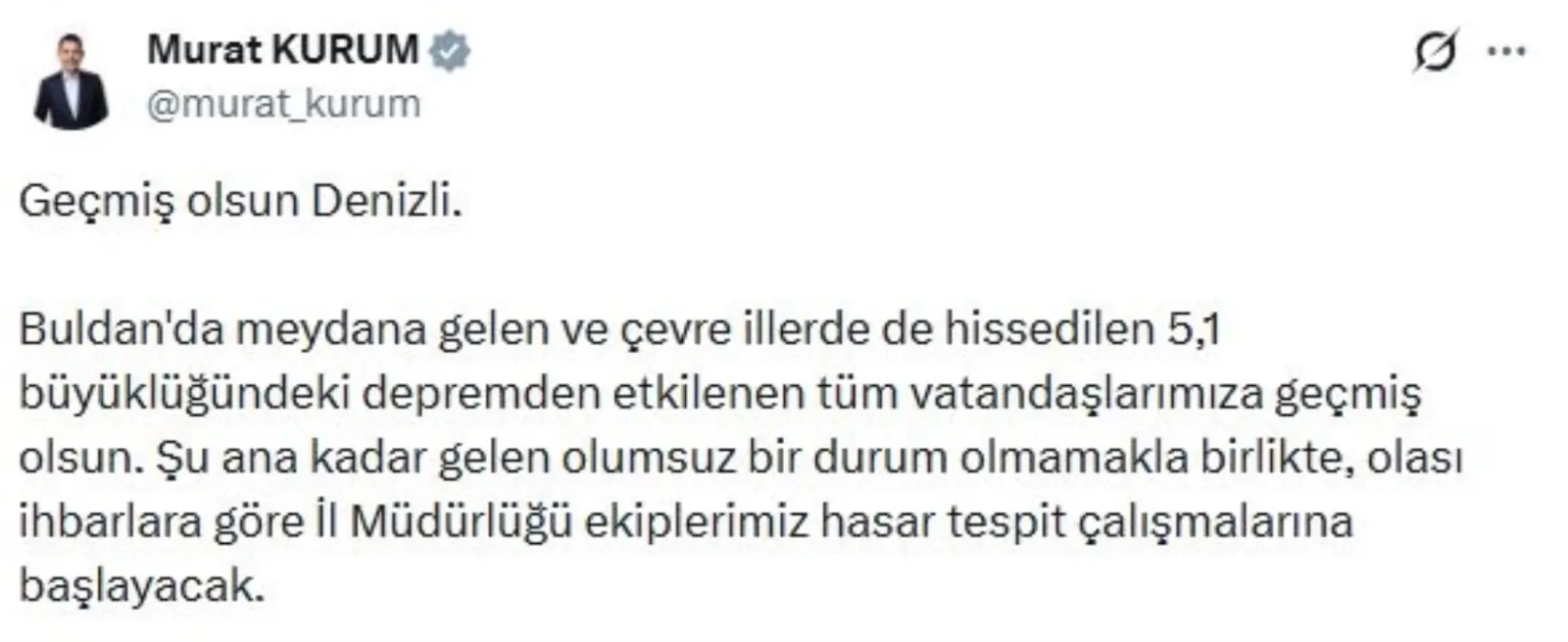 Murat KURUM
@murat_kurum

Geçmiş olsun Denizli.

Buldan'da meydana gelen ve çevre illerde de hissedilen 5,1 büyüklüğündeki depremden etkilenen tüm vatandaşlarımıza geçmiş olsun. Şu ana kadar gelen olumsuz bir durum olmamakla birlikte, olası ihbarlara göre İl Müdürlüğü ekiplerimiz hasar tespit çalışmalarına başlayacak.